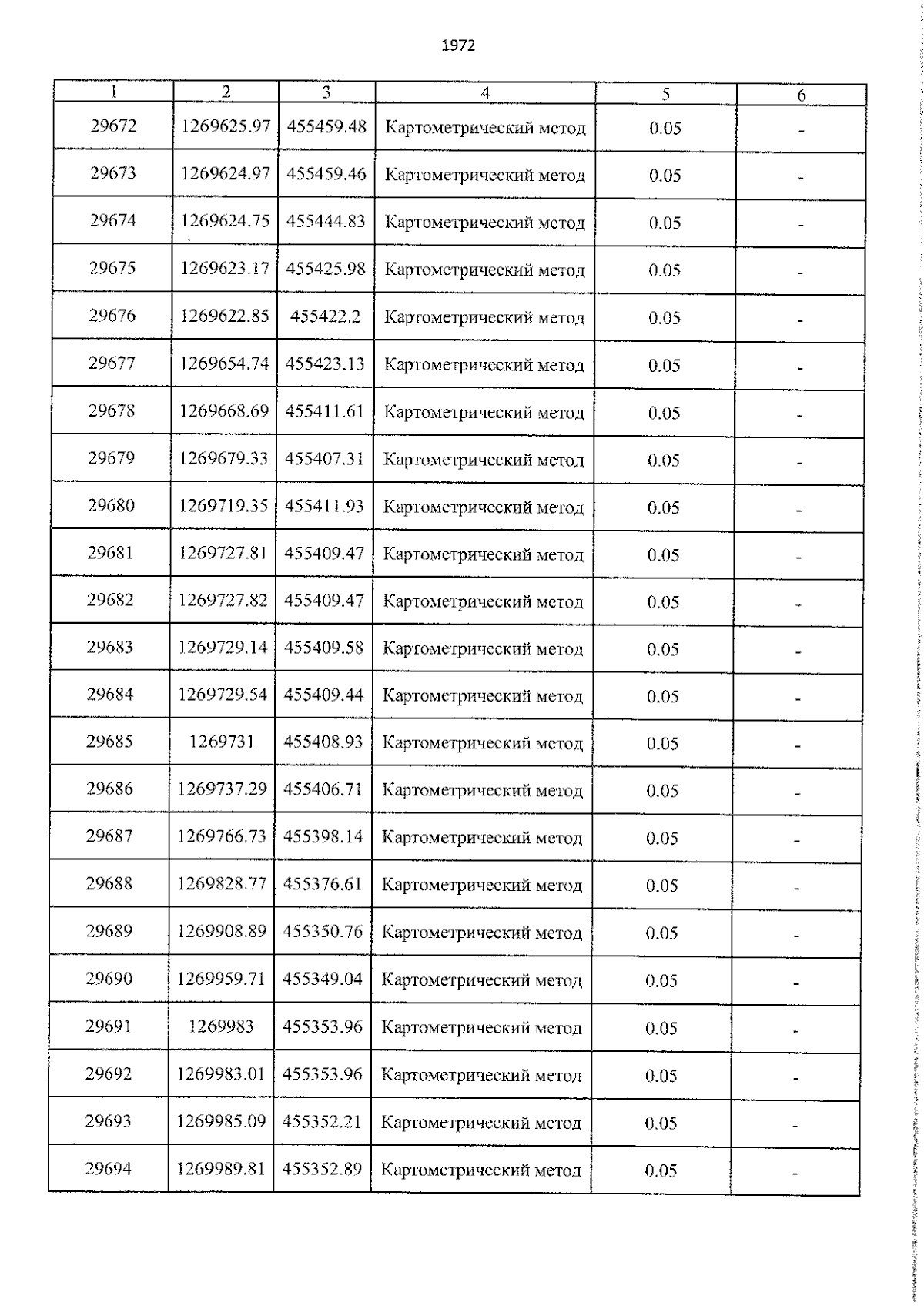 1972

| 1 | 2 | 3 | 4 | 5 | 6 |
|---|---|---|---|---|---|
| 29672 | 1269625.97 | 455459.48 | Картометрический метод | 0.05 | - |
| 29673 | 1269624.97 | 455459.46 | Картометрический метод | 0.05 | - |
| 29674 | 1269624.75 | 455444.83 | Картометрический метод | 0.05 | - |
| 29675 | 1269623.17 | 455425.98 | Картометрический метод | 0.05 | - |
| 29676 | 1269622.85 | 455422.2 | Картометрический метод | 0.05 | - |
| 29677 | 1269654.74 | 455423.13 | Картометрический метод | 0.05 | - |
| 29678 | 1269668.69 | 455411.61 | Картометрический метод | 0.05 | - |
| 29679 | 1269679.33 | 455407.31 | Картометрический метод | 0.05 | - |
| 29680 | 1269719.35 | 455411.93 | Картометрический метод | 0.05 | - |
| 29681 | 1269727.81 | 455409.47 | Картометрический метод | 0.05 | - |
| 29682 | 1269727.82 | 455409.47 | Картометрический метод | 0.05 | - |
| 29683 | 1269729.14 | 455409.58 | Картометрический метод | 0.05 | - |
| 29684 | 1269729.54 | 455409.44 | Картометрический метод | 0.05 | - |
| 29685 | 1269731 | 455408.93 | Картометрический метод | 0.05 | - |
| 29686 | 1269737.29 | 455406.71 | Картометрический метод | 0.05 | - |
| 29687 | 1269766.73 | 455398.14 | Картометрический метод | 0.05 | - |
| 29688 | 1269828.77 | 455376.61 | Картометрический метод | 0.05 | - |
| 29689 | 1269908.89 | 455350.76 | Картометрический метод | 0.05 | - |
| 29690 | 1269959.71 | 455349.04 | Картометрический метод | 0.05 | - |
| 29691 | 1269983 | 455353.96 | Картометрический метод | 0.05 | - |
| 29692 | 1269983.01 | 455353.96 | Картометрический метод | 0.05 | - |
| 29693 | 1269985.09 | 455352.21 | Картометрический метод | 0.05 | - |
| 29694 | 1269989.81 | 455352.89 | Картометрический метод | 0.05 | - |